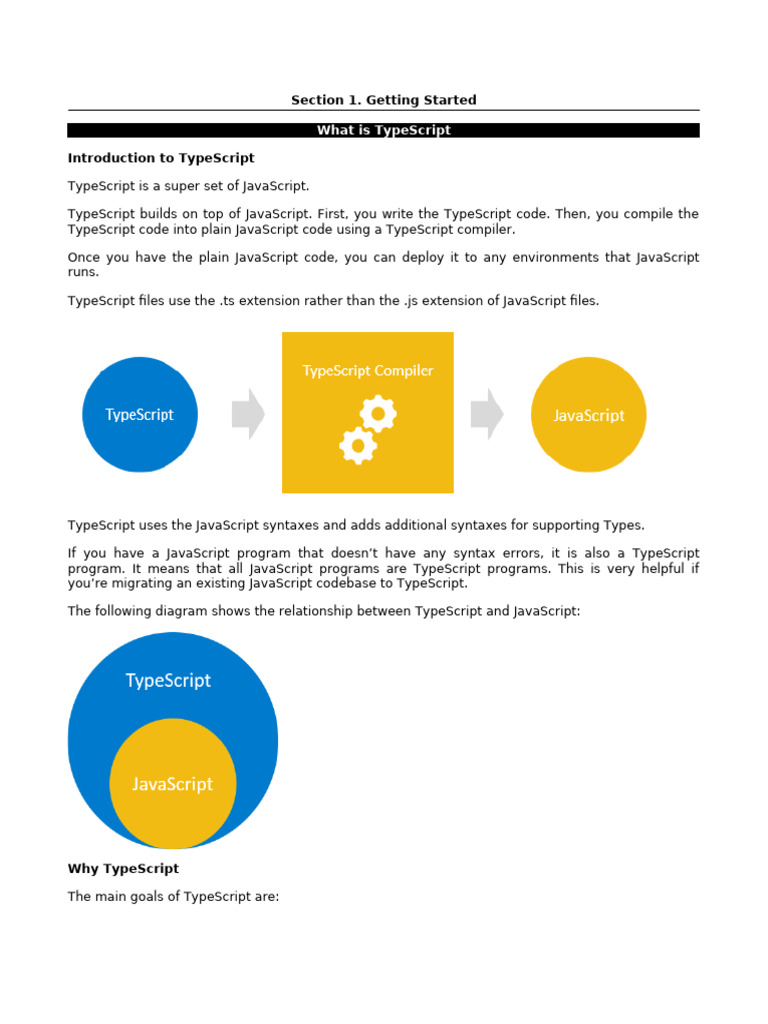 Section 1. Getting Started

What is TypeScript

Introduction to TypeScript

TypeScript is a super set of JavaScript.

TypeScript builds on top of JavaScript. First, you write the TypeScript code. Then, you compile the TypeScript code into plain JavaScript code using a TypeScript compiler.

Once you have the plain JavaScript code, you can deploy it to any environments that JavaScript runs.

TypeScript files use the .ts extension rather than the .js extension of JavaScript files.

TypeScript

TypeScript Compiler

JavaScript

TypeScript uses the JavaScript syntaxes and adds additional syntaxes for supporting Types.

If you have a JavaScript program that doesn't have any syntax errors, it is also a TypeScript program. It means that all JavaScript programs are TypeScript programs. This is very helpful if you're migrating an existing JavaScript codebase to TypeScript.

The following diagram shows the relationship between TypeScript and JavaScript:

TypeScript

JavaScript

Why TypeScript

The main goals of TypeScript are: